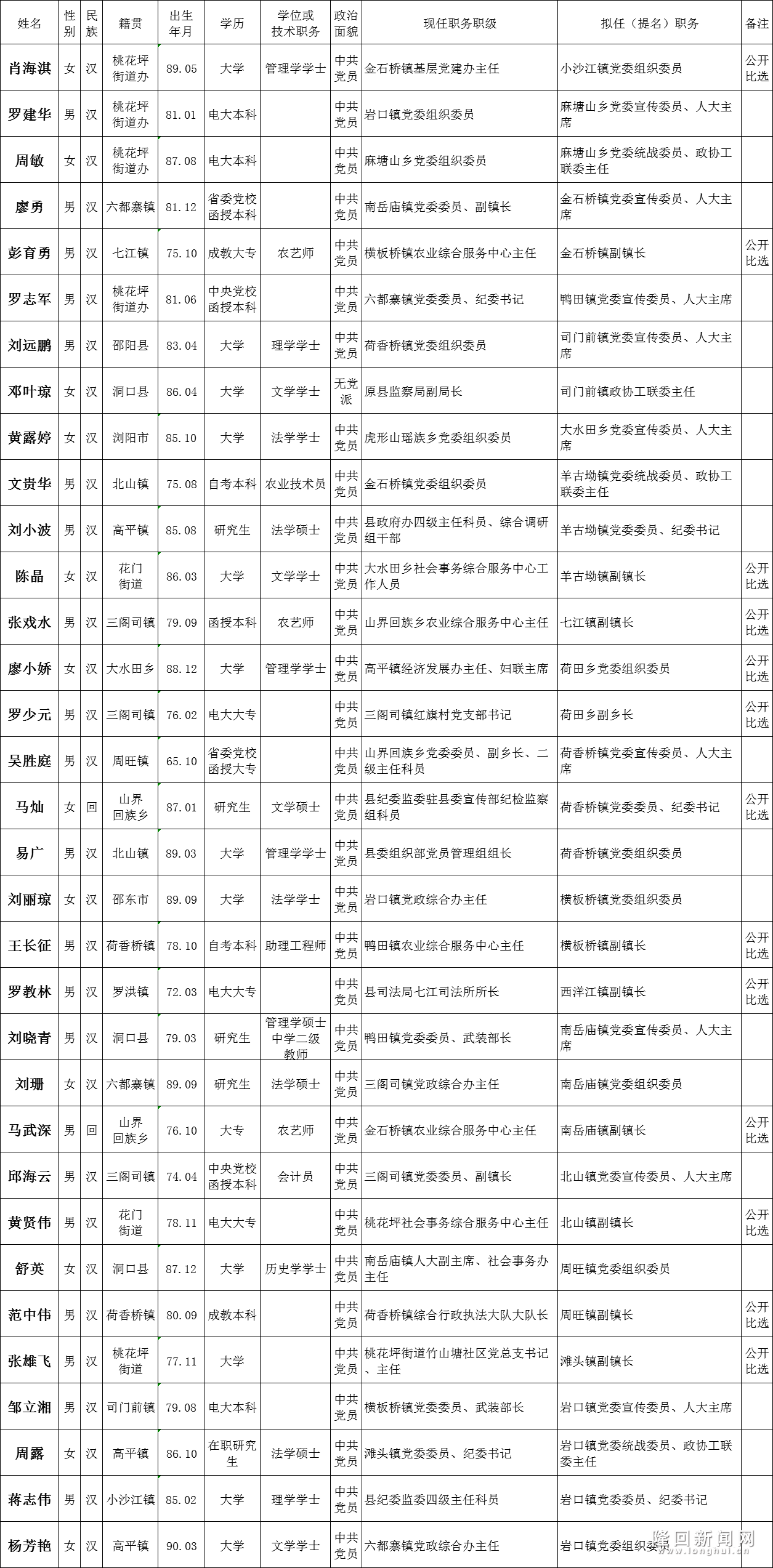 | 姓名 | 性别 | 民族 | 籍贯 | 出生年月 | 学历 | 学位或技术职务 | 政治面貌 | 现任职务职级 | 拟任（提名）职务 | 备注 |
|---|---|---|---|---|---|---|---|---|---|---|
| 肖海淇 | 女 | 汉 | 桃花坪街道办 | 89.05 | 大学 | 管理学学士 | 中共党员 | 金石桥镇基层党建办主任 | 小沙江镇党委组织委员 | 公开比选 |
| 罗建华 | 男 | 汉 | 桃花坪街道办 | 81.01 | 电大本科 | | 中共党员 | 岩口镇党委组织委员 | 麻塘山乡党委宣传委员、人大主席 | |
| 周敏 | 女 | 汉 | 桃花坪街道办 | 87.08 | 电大本科 | | 中共党员 | 麻塘山乡党委组织委员 | 麻塘山乡党委统战委员、政协工联委主任 | |
| 廖勇 | 男 | 汉 | 六都寨镇 | 81.12 | 省委党校函授本科 | | 中共党员 | 南岳庙镇党委委员、副镇长 | 金石桥镇党委宣传委员、人大主席 | |
| 彭育勇 | 男 | 汉 | 七江镇 | 75.10 | 成教大专 | 农艺师 | 中共党员 | 横板桥镇农业综合服务中心主任 | 金石桥镇副镇长 | 公开比选 |
| 罗志军 | 男 | 汉 | 桃花坪街道办 | 81.06 | 中央党校函授本科 | | 中共党员 | 六都寨镇党委委员、纪委书记 | 鸭田镇党委宣传委员、人大主席 | |
| 刘远鹏 | 男 | 汉 | 邵阳县 | 83.04 | 大学 | 理学学士 | 中共党员 | 荷香桥镇党委组织委员 | 司门前镇党委宣传委员、人大主席 | |
| 邓叶琼 | 女 | 汉 | 洞口县 | 86.04 | 大学 | 文学学士 | 无党派 | 原县监察局副局长 | 司门前镇政协工联委主任 | |
| 黄露婷 | 女 | 汉 | 浏阳市 | 85.10 | 大学 | 法学学士 | 中共党员 | 虎形山瑶族乡党委组织委员 | 大水田乡党委宣传委员、人大主席 | |
| 文贵华 | 男 | 汉 | 北山镇 | 75.08 | 自考本科 | 农业技术员 | 中共党员 | 金石桥镇党委组织委员 | 羊古坳镇党委统战委员、政协工联委主任 | |
| 刘小波 | 男 | 汉 | 高平镇 | 85.08 | 研究生 | 法学硕士 | 中共党员 | 县政府办四级主任科员、综合调研组干部 | 羊古坳镇党委委员、纪委书记 | |
| 陈晶 | 女 | 汉 | 花门街道 | 86.03 | 大学 | 文学学士 | 中共党员 | 大水田乡社会事务综合服务中心工作人员 | 羊古坳镇副镇长 | 公开比选 |
| 张戏水 | 男 | 汉 | 三阁司镇 | 79.09 | 函授本科 | 农艺师 | 中共党员 | 山界回族乡农业综合服务中心主任 | 七江镇副镇长 | 公开比选 |
| 廖小娇 | 女 | 汉 | 大水田乡 | 88.12 | 大学 | 管理学学士 | 中共党员 | 高平镇经济发展办主任、妇联主席 | 荷田乡党委组织委员 | 公开比选 |
| 罗少元 | 男 | 汉 | 三阁司镇 | 76.02 | 电大大专 | | 中共党员 | 三阁司镇红旗村党支部书记 | 荷田乡副乡长 | 公开比选 |
| 吴胜庭 | 男 | 汉 | 周旺镇 | 65.10 | 省委党校函授大专 | | 中共党员 | 山界回族乡党委委员、副乡长、二级主任科员 | 荷香桥镇党委宣传委员、人大主席 | |
| 马灿 | 女 | 回 | 山界回族乡 | 87.01 | 研究生 | 文学硕士 | 中共党员 | 县纪委监委驻县委宣传部纪检监察组科员 | 荷香桥镇党委委员、纪委书记 | 公开比选 |
| 易广 | 男 | 汉 | 北山镇 | 89.03 | 大学 | 管理学学士 | 中共党员 | 县委组织部党员管理组组长 | 荷香桥镇党委组织委员 | |
| 刘丽琼 | 女 | 汉 | 邵东市 | 89.09 | 大学 | 法学学士 | 中共党员 | 岩口镇党政综合办主任 | 横板桥镇党委组织委员 | |
| 王长征 | 男 | 汉 | 荷香桥镇 | 78.10 | 自考本科 | 助理工程师 | 中共党员 | 鸭田镇农业综合服务中心主任 | 横板桥镇副镇长 | 公开比选 |
| 罗教林 | 男 | 汉 | 罗洪镇 | 72.03 | 电大大专 | | 中共党员 | 县司法局七江司法所所长 | 西洋江镇副镇长 | 公开比选 |
| 刘晓青 | 男 | 汉 | 洞口县 | 79.03 | 研究生 | 管理学硕士中学二级教师 | 中共党员 | 鸭田镇党委委员、武装部长 | 南岳庙镇党委宣传委员、人大主席 | |
| 刘珊 | 女 | 汉 | 六都寨镇 | 89.09 | 研究生 | 法学硕士 | 中共党员 | 三阁司镇党政综合办主任 | 南岳庙镇党委组织委员 | |
| 马武深 | 男 | 回 | 山界回族乡 | 76.10 | 大专 | 农艺师 | 中共党员 | 金石桥镇农业综合服务中心主任 | 南岳庙镇副镇长 | 公开比选 |
| 邱海云 | 男 | 汉 | 三阁司镇 | 74.04 | 中央党校函授本科 | 会计员 | 中共党员 | 三阁司镇党委委员、副镇长 | 北山镇党委宣传委员、人大主席 | |
| 黄贤伟 | 男 | 汉 | 花门街道 | 78.11 | 电大大专 | | 中共党员 | 桃花坪社会事务综合服务中心主任 | 北山镇副镇长 | 公开比选 |
| 舒英 | 女 | 汉 | 洞口县 | 87.12 | 大学 | 历史学学士 | 中共党员 | 南岳庙镇人大副主席、社会事务办主任 | 周旺镇党委组织委员 | |
| 范中伟 | 男 | 汉 | 荷香桥镇 | 80.09 | 成教本科 | | 中共党员 | 荷香桥镇综合行政执法大队大队长 | 周旺镇副镇长 | 公开比选 |
| 张雄飞 | 男 | 汉 | 桃花坪街道 | 77.11 | 大学 | | 中共党员 | 桃花坪街道竹山塘社区党总支书记、主任 | 滩头镇副镇长 | 公开比选 |
| 邹立湘 | 男 | 汉 | 司门前镇 | 79.08 | 电大本科 | | 中共党员 | 横板桥镇党委委员、武装部长 | 岩口镇党委宣传委员、人大主席 | |
| 周露 | 女 | 汉 | 高平镇 | 86.10 | 在职研究生 | 法学硕士 | 中共党员 | 滩头镇党委委员、纪委书记 | 岩口镇党委统战委员、政协工联委主任 | |
| 蒋志伟 | 男 | 汉 | 小沙江镇 | 85.02 | 大学 | 理学学士 | 中共党员 | 县纪委监委四级主任科员 | 岩口镇党委委员、纪委书记 | |
| 杨芳艳 | 女 | 汉 | 高平镇 | 90.03 | 大学 | 文学学士 | 中共党员 | 六都寨镇党政综合办主任 | 岩口镇党委组织委员 | |

隆回新闻网 www.longhui.cn